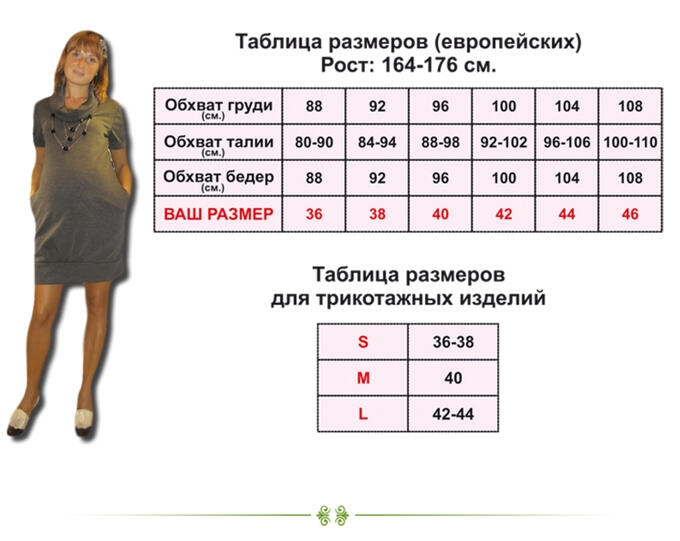 Таблица размеров (европейских)
Рост: 164-176 см.

| Обхват груди (см.) | 88 | 92 | 96 | 100 | 104 | 108 |
|---|---|---|---|---|---|---|
| Обхват талии (см.) | 80-90 | 84-94 | 88-98 | 92-102 | 96-106 | 100-110 |
| Обхват бедер (см.) | 88 | 92 | 96 | 100 | 104 | 108 |
| ВАШ РАЗМЕР | 36 | 38 | 40 | 42 | 44 | 46 |

Таблица размеров
для трикотажных изделий

| S | 36-38 |
|---|---|
| M | 40 |
| L | 42-44 |